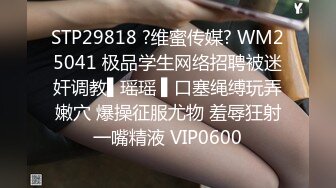 Y

STP29818 ?维蜜传媒? WM25041 极品学生网络招聘被迷奸调教▌瑶瑶 ▌口塞绳缚玩弄嫩穴 爆操征服尤物 羞辱狂射一嘴精液 VIP0600